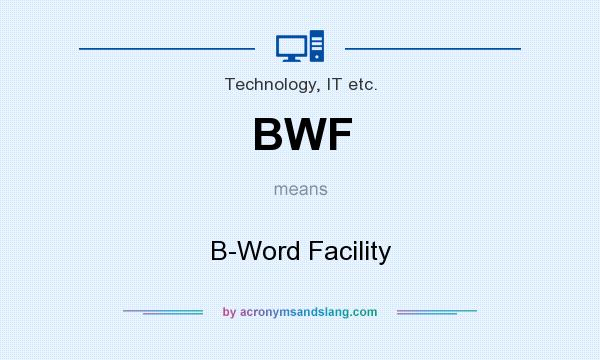 Technology, IT etc.

BWF

means

B-Word Facility

by acronymsandslang.com